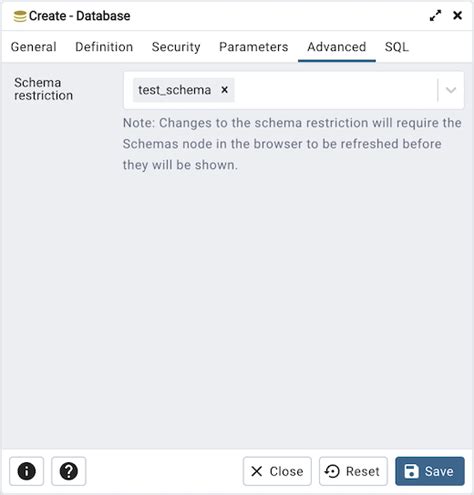 Create - Database

General Definition Security Parameters Advanced SQL

Schema restriction

test_schema ×

Note: Changes to the schema restriction will require the Schemas node in the browser to be refreshed before they will be shown.

Close Reset Save